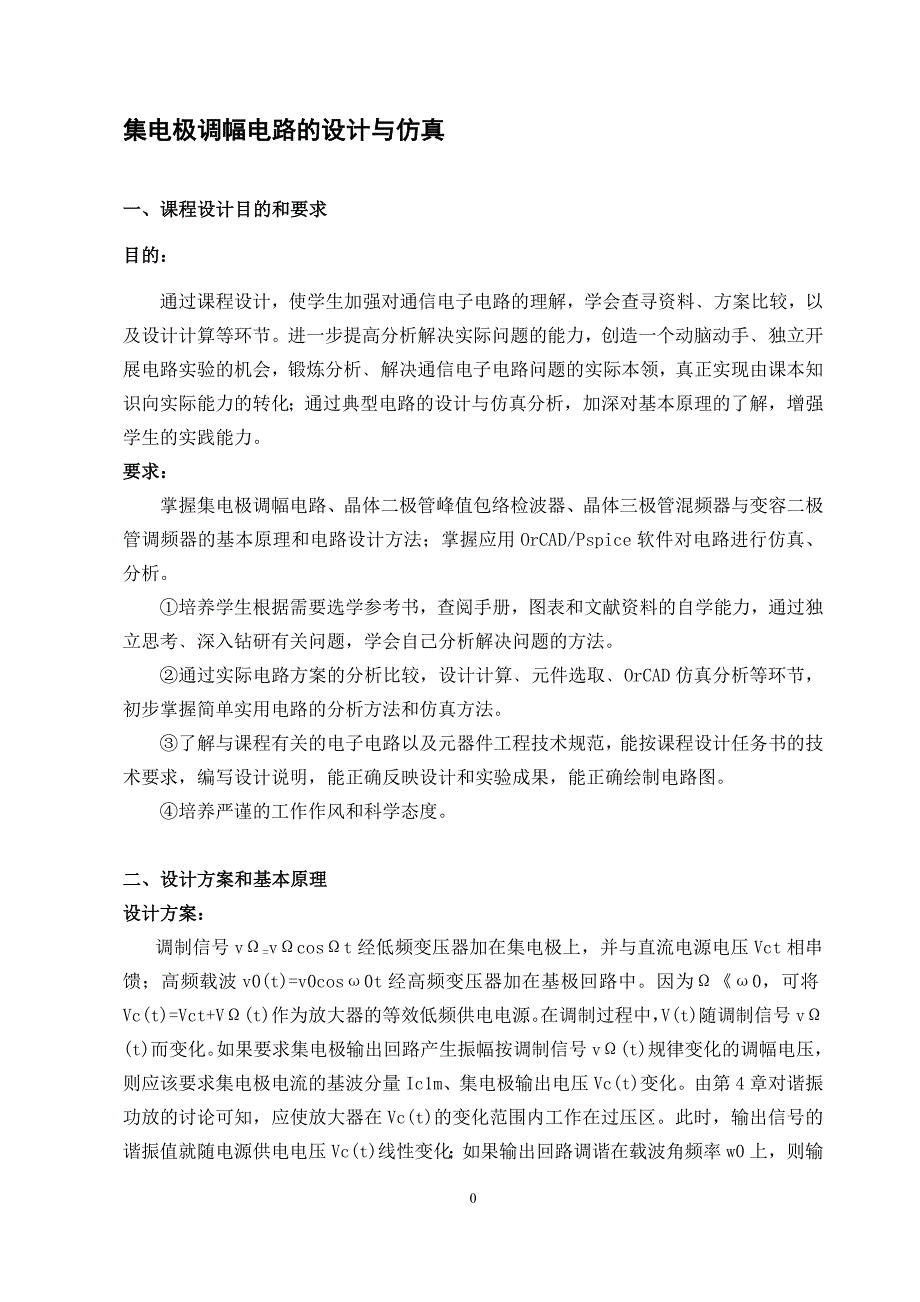 集电极调幅电路的设计与仿真

一、课程设计目的和要求

目的：

通过课程设计，使学生加强对通信电子电路的理解，学会查寻资料、方案比较，以及设计计算等环节。进一步提高分析解决实际问题的能力，创造一个动脑动手、独立开展电路实验的机会，锻炼分析、解决通信电子电路问题的实际本领，真正实现由课本知识向实际能力的转化；通过典型电路的设计与仿真分析，加深对基本原理的了解，增强学生的实践能力。

要求：

掌握集电极调幅电路、晶体二极管峰值包络检波器、晶体三极管混频器与变容二极管调频器的基本原理和电路设计方法；掌握应用 OrCAD/Pspice 软件对电路进行仿真、分析。

①培养学生根据需要选学参考书，查阅手册，图表和文献资料的自学能力，通过独立思考、深入钻研有关问题，学会自己分析解决问题的方法。

②通过实际电路方案的分析比较，设计计算、元件选取、OrCAD 仿真分析等环节，初步掌握简单实用电路的分析方法和仿真方法。

③了解与课程有关的电子电路以及元器件工程技术规范，能按课程设计任务书的技术要求，编写设计说明，能正确反映设计和实验成果，能正确绘制电路图。

④培养严谨的工作作风和科学态度。

二、设计方案和基本原理

设计方案：

调制信号 vΩ=vΩcosΩt 经低频变压器加在集电极上，并与直流电源电压 Vct 相串馈；高频载波 v0(t)=v0cosω0t 经高频变压器加在基极回路中。因为Ω《ω0，可将 Vc(t)=Vct+VΩ(t)作为放大器的等效低频供电电源。在调制过程中，V(t)随调制信号 vΩ(t)而变化。如果要求集电极输出回路产生振幅按调制信号 vΩ(t)规律变化的调幅电压，则应该要求集电极电流的基波分量 Ic1m、集电极输出电压 Vc(t)变化。由第 4 章对谐振功放的讨论可知，应使放大器在 Vc(t)的变化范围内工作在过压区。此时，输出信号的谐振值就随电源供电电压 Vc(t)线性变化；如果输出回路调谐在载波角频率 w0 上，则输

0